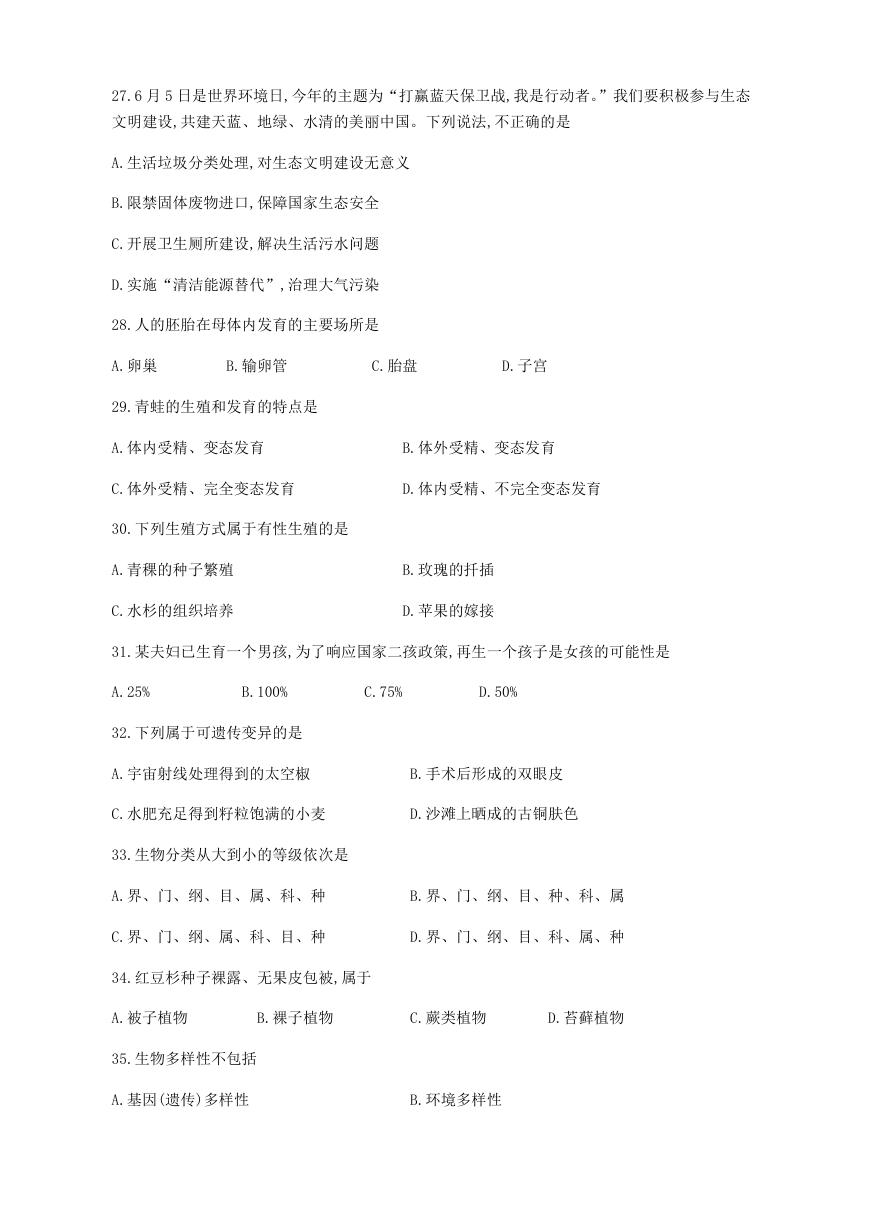 27.6月5日是世界环境日,今年的主题为“打赢蓝天保卫战,我是行动者。”我们要积极参与生态文明建设,共建天蓝、地绿、水清的美丽中国。下列说法,不正确的是

A.生活垃圾分类处理,对生态文明建设无意义

B.限禁固体废物进口,保障国家生态安全

C.开展卫生厕所建设,解决生活污水问题

D.实施“清洁能源替代”,治理大气污染

28.人的胚胎在母体内发育的主要场所是

A.卵巢　B.输卵管　C.胎盘　D.子宫

29.青蛙的生殖和发育的特点是

A.体内受精、变态发育　B.体外受精、变态发育

C.体外受精、完全变态发育　D.体内受精、不完全变态发育

30.下列生殖方式属于有性生殖的是

A.青稞的种子繁殖　B.玫瑰的扦插

C.水杉的组织培养　D.苹果的嫁接

31.某夫妇已生育一个男孩,为了响应国家二孩政策,再生一个孩子是女孩的可能性是

A.25%　B.100%　C.75%　D.50%

32.下列属于可遗传变异的是

A.宇宙射线处理得到的太空椒　B.手术后形成的双眼皮

C.水肥充足得到籽粒饱满的小麦　D.沙滩上晒成的古铜肤色

33.生物分类从大到小的等级依次是

A.界、门、纲、目、属、科、种　B.界、门、纲、目、种、科、属

C.界、门、纲、属、科、目、种　D.界、门、纲、目、科、属、种

34.红豆杉种子裸露、无果皮包被,属于

A.被子植物　B.裸子植物　C.蕨类植物　D.苔藓植物

35.生物多样性不包括

A.基因(遗传)多样性　B.环境多样性